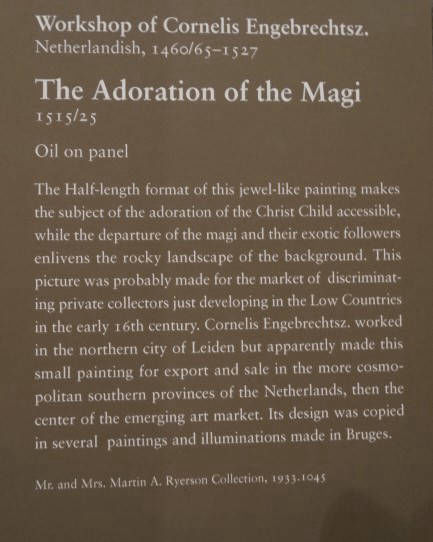 Workshop of Cornelis Engebrechtsz.
Netherlandish, 1460/65–1527

The Adoration of the Magi
1515/25

Oil on panel

The Half-length format of this jewel-like painting makes the subject of the adoration of the Christ Child accessible, while the departure of the magi and their exotic followers enlivens the rocky landscape of the background. This picture was probably made for the market of discriminating private collectors just developing in the Low Countries in the early 16th century. Cornelis Engebrechtsz. worked in the northern city of Leiden but apparently made this small painting for export and sale in the more cosmopolitan southern provinces of the Netherlands, then the center of the emerging art market. Its design was copied in several paintings and illuminations made in Bruges.

Mr. and Mrs. Martin A. Ryerson Collection, 1933.1045